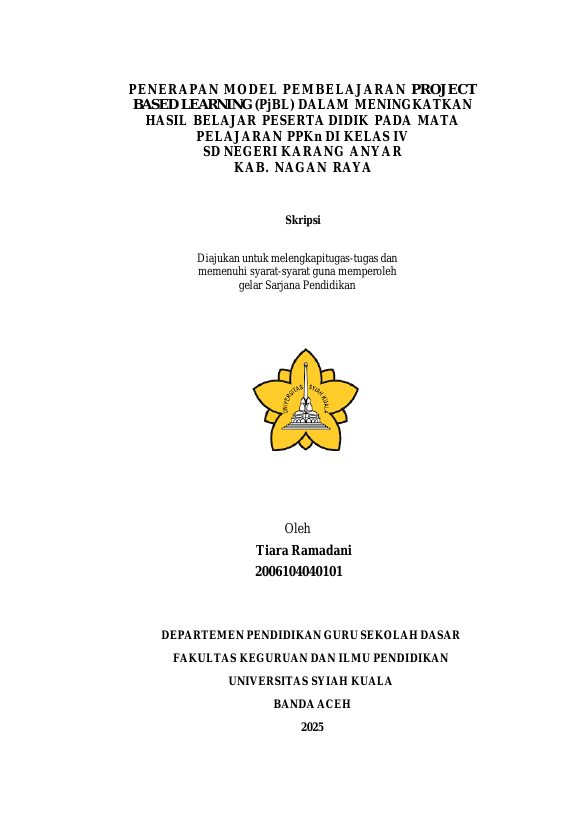 PENERAPAN MODEL PEMBELAJARAN PROJECT BASED LEARNING (PjBL) DALAM MENINGKATKAN HASIL BELAJAR PESERTA DIDIK PADA MATA PELAJARAN PPKn DI KELAS IV SD NEGERI KARANG ANYAR KAB. NAGAN RAYA

Skripsi

Diajukan untuk melengkapitugas-tugas dan memenuhi syarat-syarat guna memperoleh gelar Sarjana Pendidikan

UNIVERSITAS SYIAH KUALA

Oleh
Tiara Ramadani
2006104040101

DEPARTEMEN PENDIDIKAN GURU SEKOLAH DASAR
FAKULTAS KEGURUAN DAN ILMU PENDIDIKAN
UNIVERSITAS SYIAH KUALA
BANDA ACEH
2025